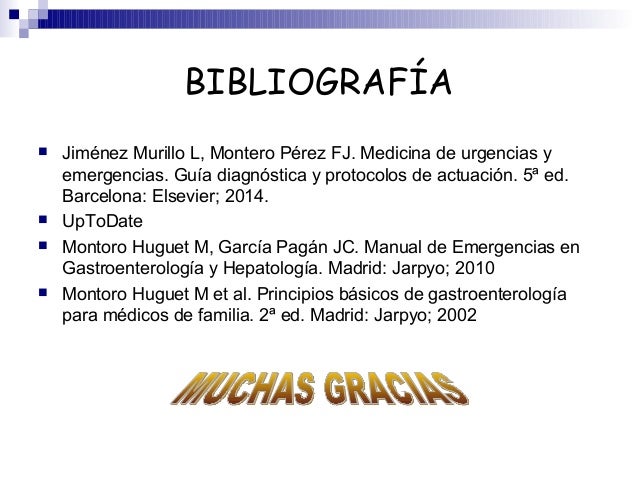 BIBLIOGRAFÍA

• Jiménez Murillo L, Montero Pérez FJ. Medicina de urgencias y emergencias. Guía diagnóstica y protocolos de actuación. 5ª ed. Barcelona: Elsevier; 2014.
• UpToDate
• Montoro Huguet M, García Pagán JC. Manual de Emergencias en Gastroenterología y Hepatología. Madrid: Jarpyo; 2010
• Montoro Huguet M et al. Principios básicos de gastroenterología para médicos de familia. 2ª ed. Madrid: Jarpyo; 2002

MUCHAS GRACIAS